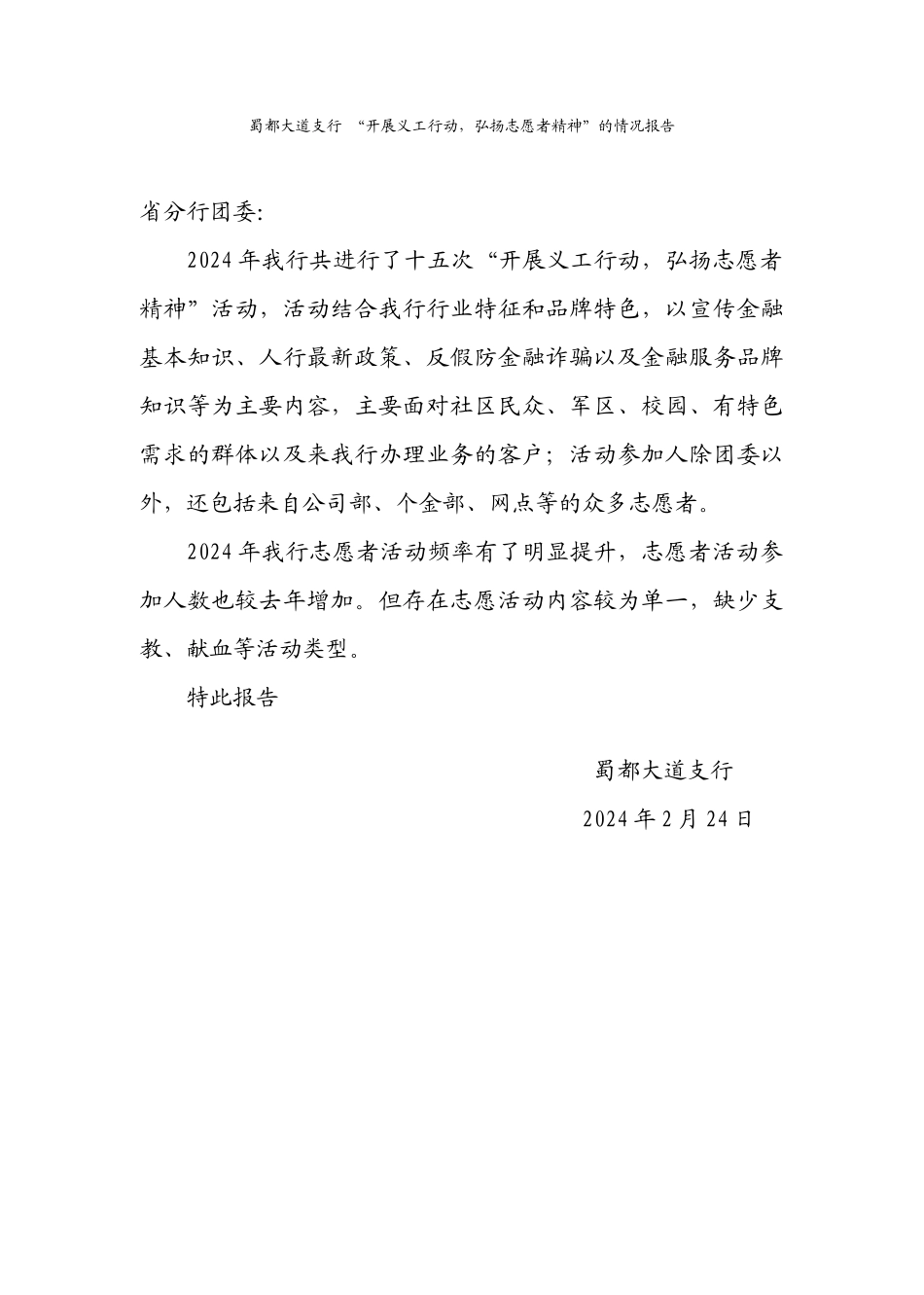 蜀都大道支行 “开展义工行动，弘扬志愿者精神”的情况报告

省分行团委:

2024年我行共进行了十五次“开展义工行动，弘扬志愿者精神”活动，活动结合我行行业特征和品牌特色，以宣传金融基本知识、人行最新政策、反假防金融诈骗以及金融服务品牌知识等为主要内容，主要面对社区民众、军区、校园、有特色需求的群体以及来我行办理业务的客户；活动参加人除团委以外，还包括来自公司部、个金部、网点等的众多志愿者。

2024年我行志愿者活动频率有了明显提升，志愿者活动参加人数也较去年增加。但存在志愿活动内容较为单一，缺少支教、献血等活动类型。

特此报告

蜀都大道支行

2024年2月24日